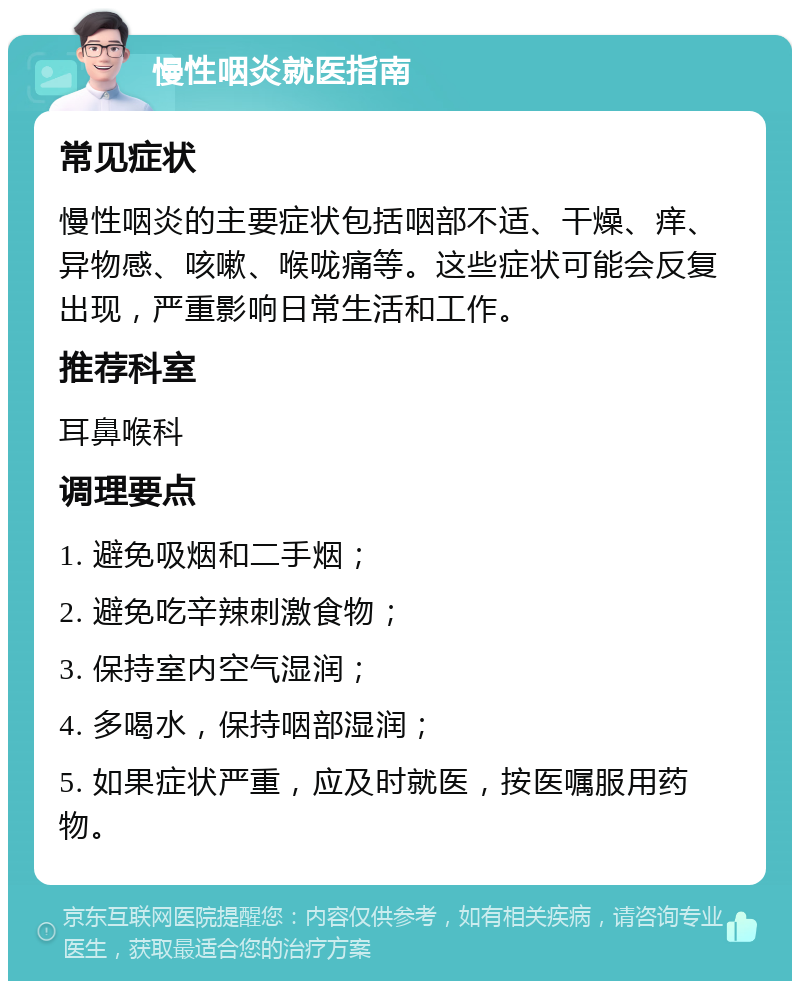 慢性咽炎就医指南

常见症状

慢性咽炎的主要症状包括咽部不适、干燥、痒、异物感、咳嗽、喉咙痛等。这些症状可能会反复出现，严重影响日常生活和工作。

推荐科室

耳鼻喉科

调理要点

1. 避免吸烟和二手烟；

2. 避免吃辛辣刺激食物；

3. 保持室内空气湿润；

4. 多喝水，保持咽部湿润；

5. 如果症状严重，应及时就医，按医嘱服用药物。

京东互联网医院提醒您：内容仅供参考，如有相关疾病，请咨询专业医生，获取最适合您的治疗方案